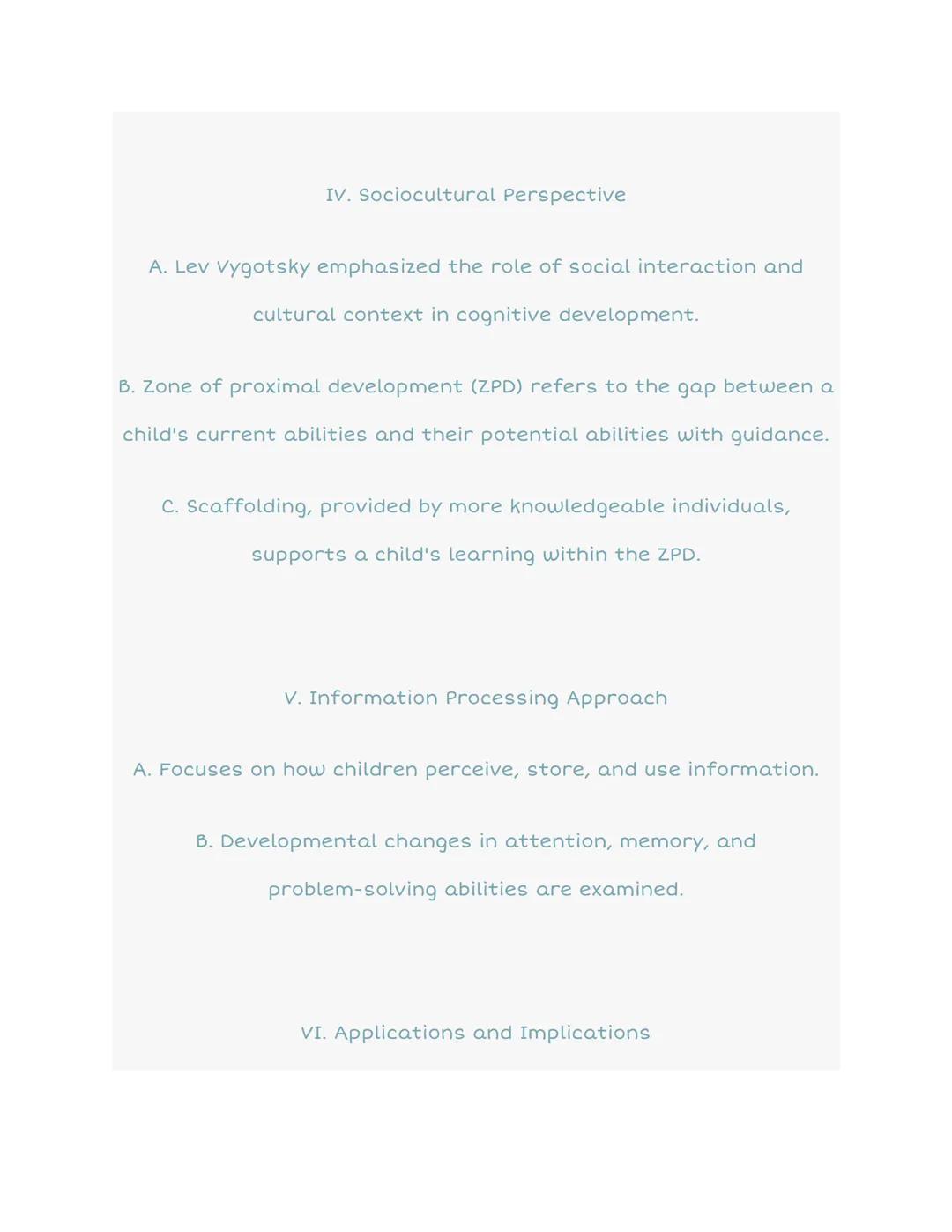 IV. Sociocultural Perspective

A. Lev Vygotsky emphasized the role of social interaction and cultural context in cognitive development.

B. Zone of proximal development (ZPD) refers to the gap between a child's current abilities and their potential abilities with guidance.

C. Scaffolding, provided by more knowledgeable individuals, supports a child's learning within the ZPD.

V. Information Processing Approach

A. Focuses on how children perceive, store, and use information.

B. Developmental changes in attention, memory, and problem-solving abilities are examined.

VI. Applications and Implications